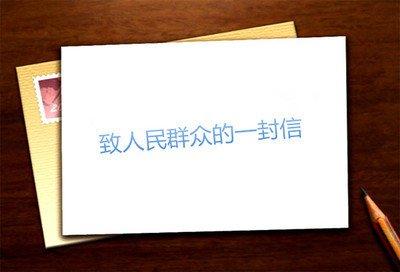 致人民群众的一封信